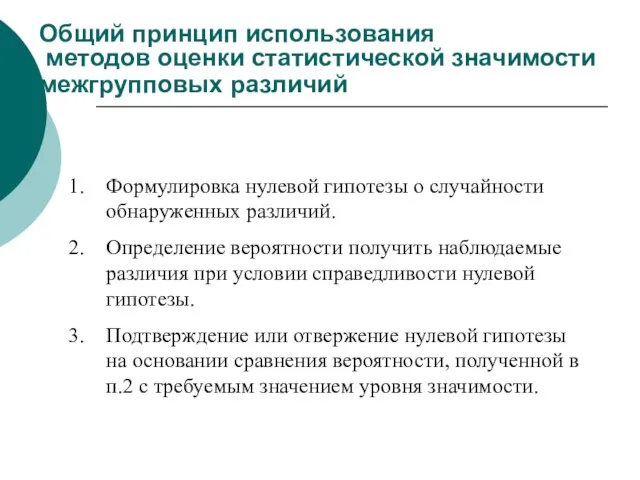 Общий принцип использования методов оценки статистической значимости межгрупповых различий

1. Формулировка нулевой гипотезы о случайности обнаруженных различий.

2. Определение вероятности получить наблюдаемые различия при условии справедливости нулевой гипотезы.

3. Подтверждение или отвержение нулевой гипотезы на основании сравнения вероятности, полученной в п.2 с требуемым значением уровня значимости.